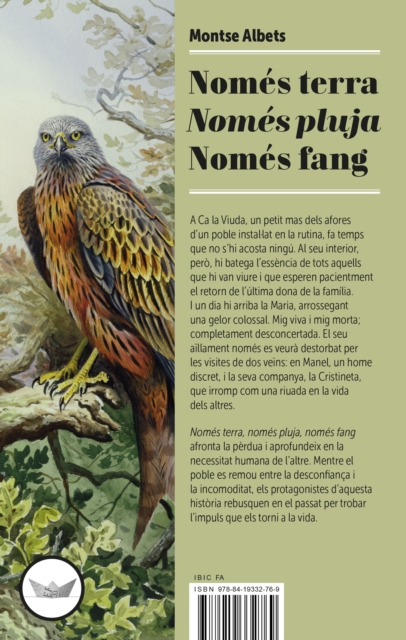 Montse Albets

Només terra
Només pluja
Només fang

A Ca la Viuda, un petit mas dels afores d'un poble instal·lat en la rutina, fa temps que no s'hi acosta ningú. Al seu interior, però, hi batega l'essència de tots aquells que hi van viure i que esperen pacientment el retorn de l'última dona de la família. I un dia hi arriba la Maria, arrossegant una gelor colossal. Mig viva i mig morta; completament desconcertada. El seu aïllament només es veurà destorbat per les visites de dos veïns: en Manel, un home discret, i la seva companya, la Cristineta, que irromp com una riuada en la vida dels altres.

Només terra, només pluja, només fang afronta la pèrdua i aprofundeix en la necessitat humana de l'altre. Mentre el poble es remou entre la desconfiança i la incomoditat, els protagonistes d'aquesta història rebusquen en el passat per trobar l'impuls que els torni a la vida.

IBIC FA
ISBN 978-84-19332-76-9